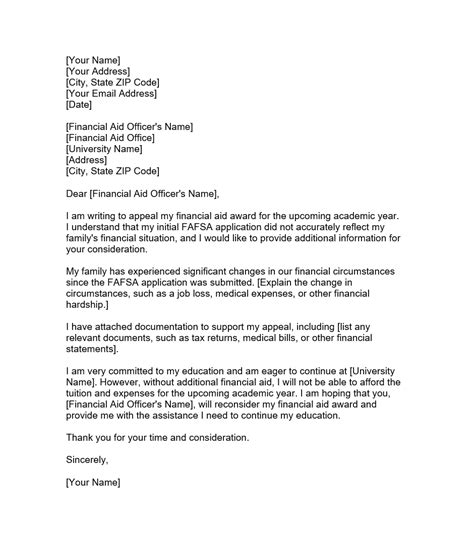 [Your Name]
[Your Address]
[City, State ZIP Code]
[Your Email Address]
[Date]

[Financial Aid Officer's Name]
[Financial Aid Office]
[University Name]
[Address]
[City, State ZIP Code]

Dear [Financial Aid Officer's Name],

I am writing to appeal my financial aid award for the upcoming academic year. I understand that my initial FAFSA application did not accurately reflect my family's financial situation, and I would like to provide additional information for your consideration.

My family has experienced significant changes in our financial circumstances since the FAFSA application was submitted. [Explain the change in circumstances, such as a job loss, medical expenses, or other financial hardship.]

I have attached documentation to support my appeal, including [list any relevant documents, such as tax returns, medical bills, or other financial statements].

I am very committed to my education and am eager to continue at [University Name]. However, without additional financial aid, I will not be able to afford the tuition and expenses for the upcoming academic year. I am hoping that you, [Financial Aid Officer's Name], will reconsider my financial aid award and provide me with the assistance I need to continue my education.

Thank you for your time and consideration.

Sincerely,

[Your Name]